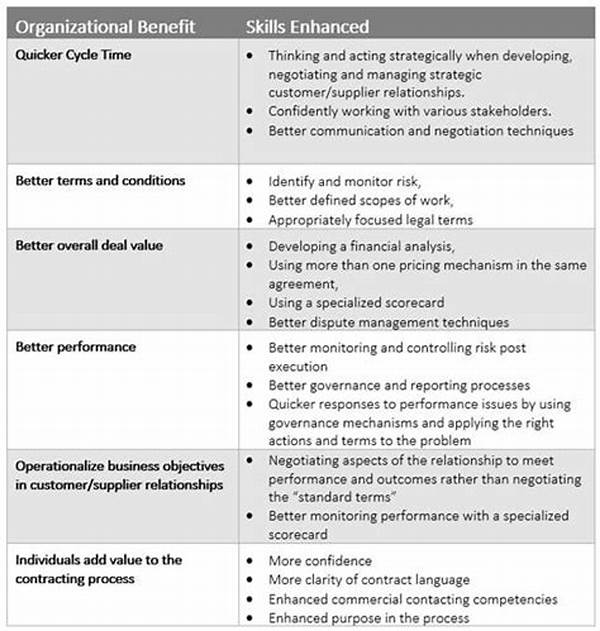 | Organizational Benefit | Skills Enhanced |
|---|---|
| Quicker Cycle Time | • Thinking and acting strategically when developing, negotiating and managing strategic customer/supplier relationships. • Confidently working with various stakeholders. • Better communication and negotiation techniques |
| Better terms and conditions | • Identify and monitor risk, • Better defined scopes of work, • Appropriately focused legal terms |
| Better overall deal value | • Developing a financial analysis, • Using more than one pricing mechanism in the same agreement, • Using a specialized scorecard • Better dispute management techniques |
| Better performance | • Better monitoring and controlling risk post execution • Better governance and reporting processes • Quicker responses to performance issues by using governance mechanisms and applying the right actions and terms to the problem |
| Operationalize business objectives in customer/supplier relationships | • Negotiating aspects of the relationship to meet performance and outcomes rather than negotiating the "standard terms" • Better monitoring performance with a specialized scorecard |
| Individuals add value to the contracting process | • More confidence • More clarity of contract language • Enhanced commercial contacting competencies • Enhanced purpose in the process |